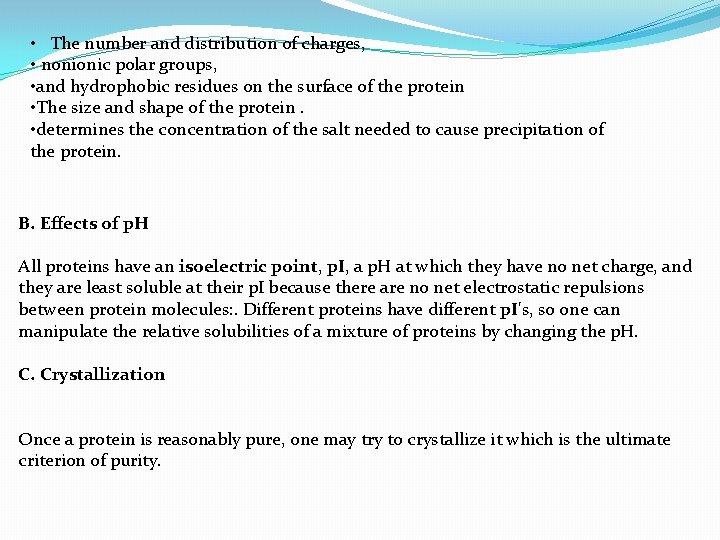 • The number and distribution of charges,
• nonionic polar groups,
•and hydrophobic residues on the surface of the protein
•The size and shape of the protein .
•determines the concentration of the salt needed to cause precipitation of the protein.

B. Effects of pH

All proteins have an isoelectric point, pI, a pH at which they have no net charge, and they are least soluble at their pI because there are no net electrostatic repulsions between protein molecules:. Different proteins have different pI's, so one can manipulate the relative solubilities of a mixture of proteins by changing the pH.

C. Crystallization

Once a protein is reasonably pure, one may try to crystallize it which is the ultimate criterion of purity.